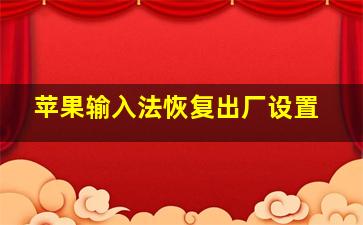 苹果输入法恢复出厂设置